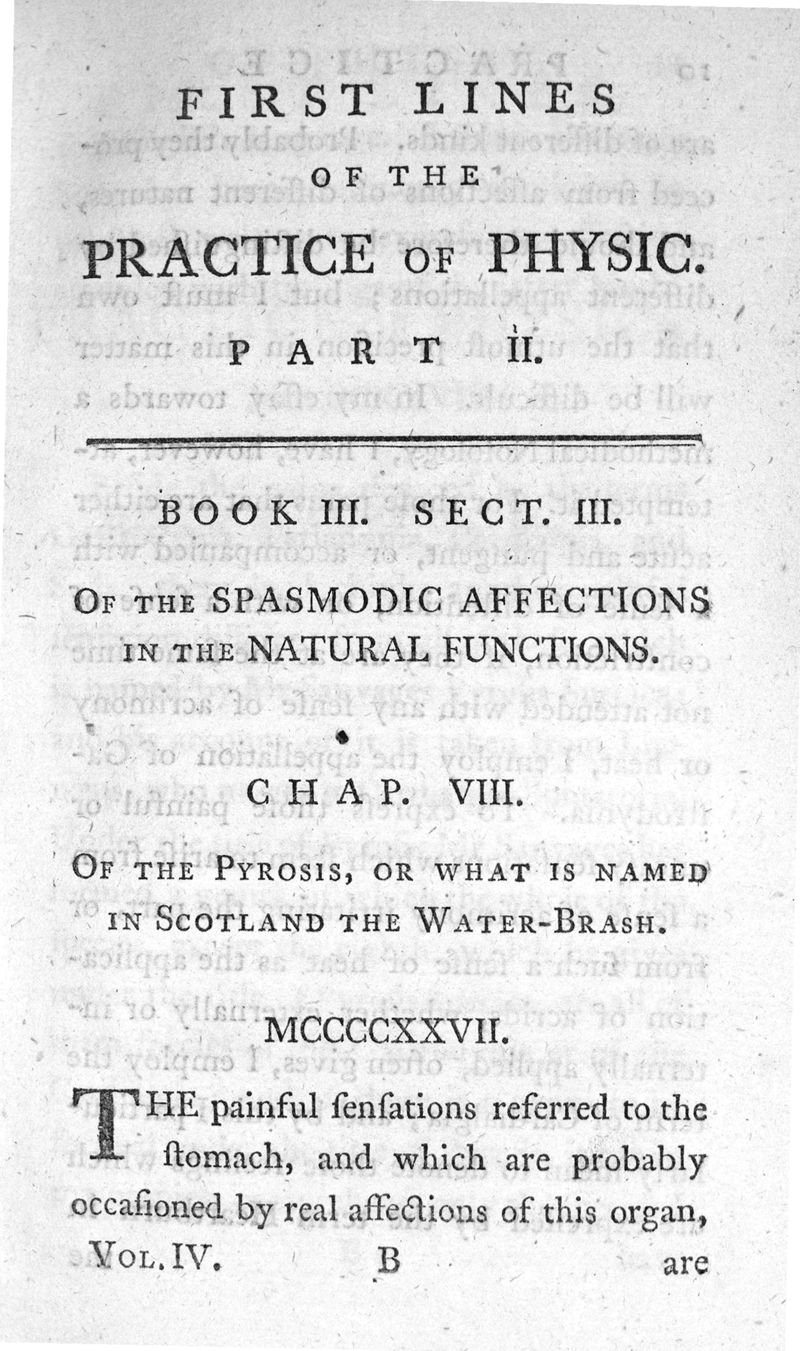 FIRST LINES
OF THE
PRACTICE OF PHYSIC.
PART II.

BOOK III. SECT. III.

OF THE SPASMODIC AFFECTIONS IN THE NATURAL FUNCTIONS.

CHAP. VIII.

OF THE PYROSIS, OR WHAT IS NAMED IN SCOTLAND THE WATER-BRASH.

MCCCCXXVII.

THE painful ſenſations referred to the ſtomach, and which are probably occaſioned by real affections of this organ,

VOL. IV. B are